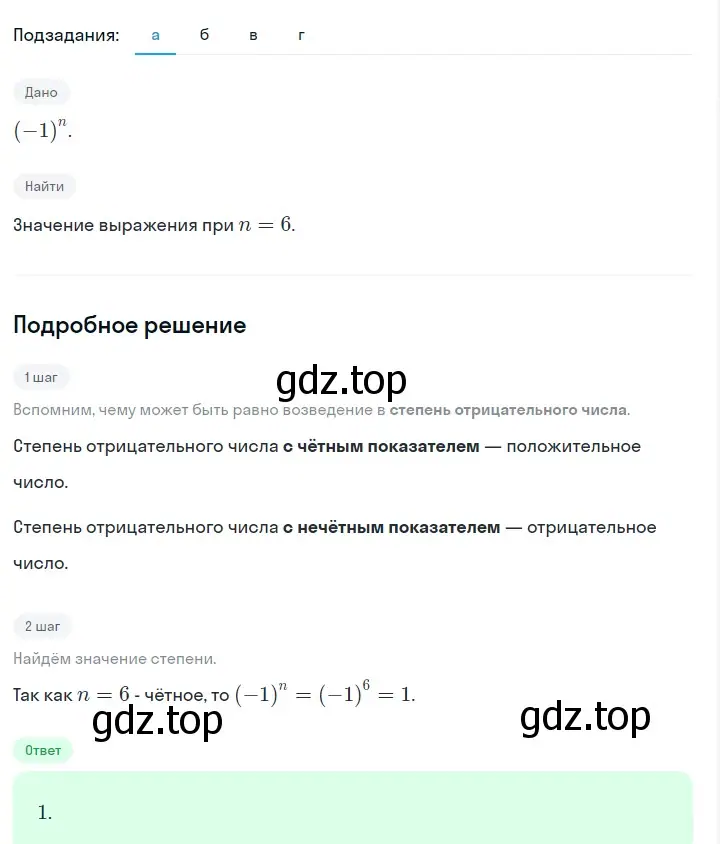 Подзадания: а б в г

Дано

$(-1)^n$.

Найти

Значение выражения при $n = 6$.

Подробное решение

1 шаг

gdz.top

Вспомним, чему может быть равно возведение в степень отрицательного числа.

Степень отрицательного числа с чётным показателем — положительное число.

Степень отрицательного числа с нечётным показателем — отрицательное число.

2 шаг

Найдём значение степени.

Так как $n = 6$ - чётное, то $(-1)^n = (-1)^6 = 1$.

gdz.top

gdz.top

Ответ

1.